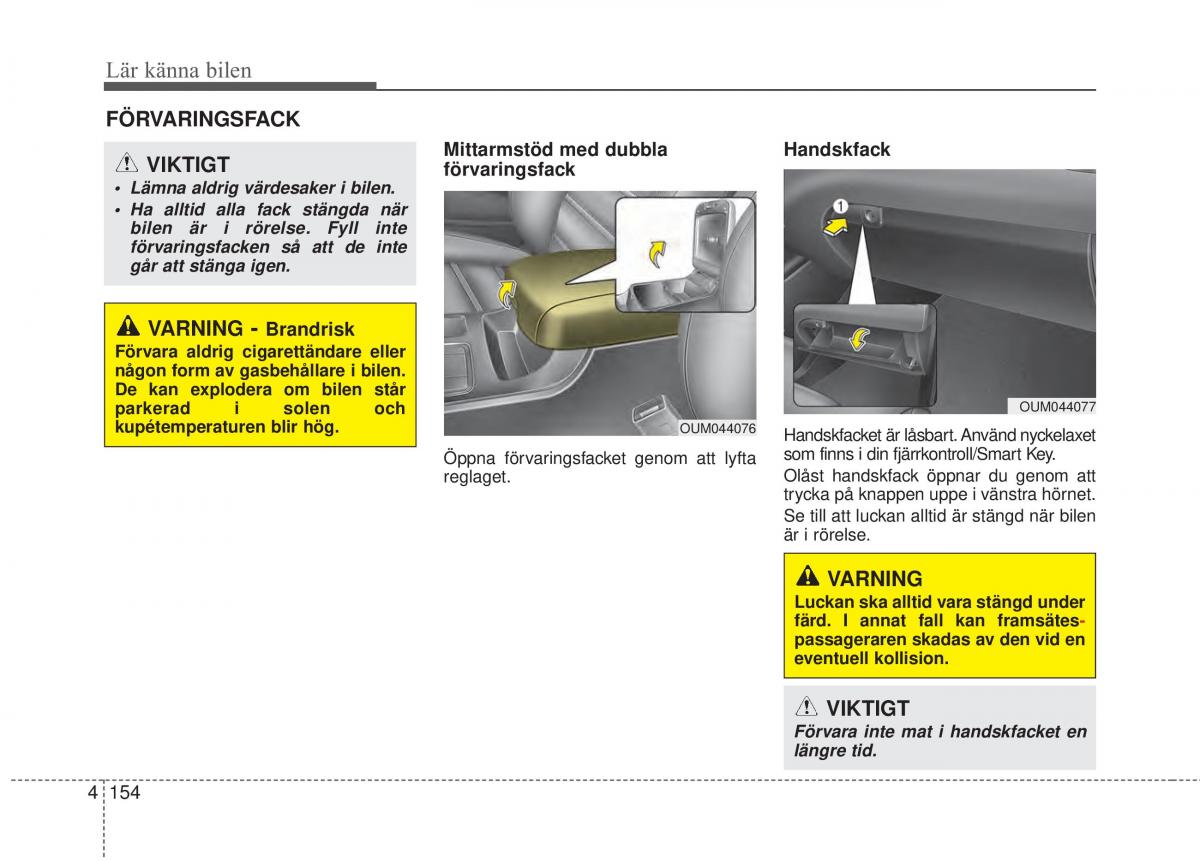 Lär känna bilen

FÖRVARINGSFACK

VIKTIGT

• Lämna aldrig värdesaker i bilen.
• Ha alltid alla fack stängda när bilen är i rörelse. Fyll inte förvaringsfacken så att de inte går att stänga igen.

VARNING - Brandrisk

Förvara aldrig cigarettändare eller någon form av gasbehållare i bilen. De kan explodera om bilen står parkerad i solen och kupétemperaturen blir hög.

Mittarmstöd med dubbla förvaringsfack

OUM044076

Öppna förvaringsfacket genom att lyfta reglaget.

Handskfack

1

OUM044077

Handskfacket är låsbart. Använd nyckelaxet som finns i din fjärrkontroll/Smart Key.

Olåst handskfack öppnar du genom att trycka på knappen uppe i vänstra hörnet.

Se till att luckan alltid är stängd när bilen är i rörelse.

VARNING

Luckan ska alltid vara stängd under färd. I annat fall kan framsätespassageraren skadas av den vid en eventuell kollision.

VIKTIGT

Förvara inte mat i handskfacket en längre tid.

4 154